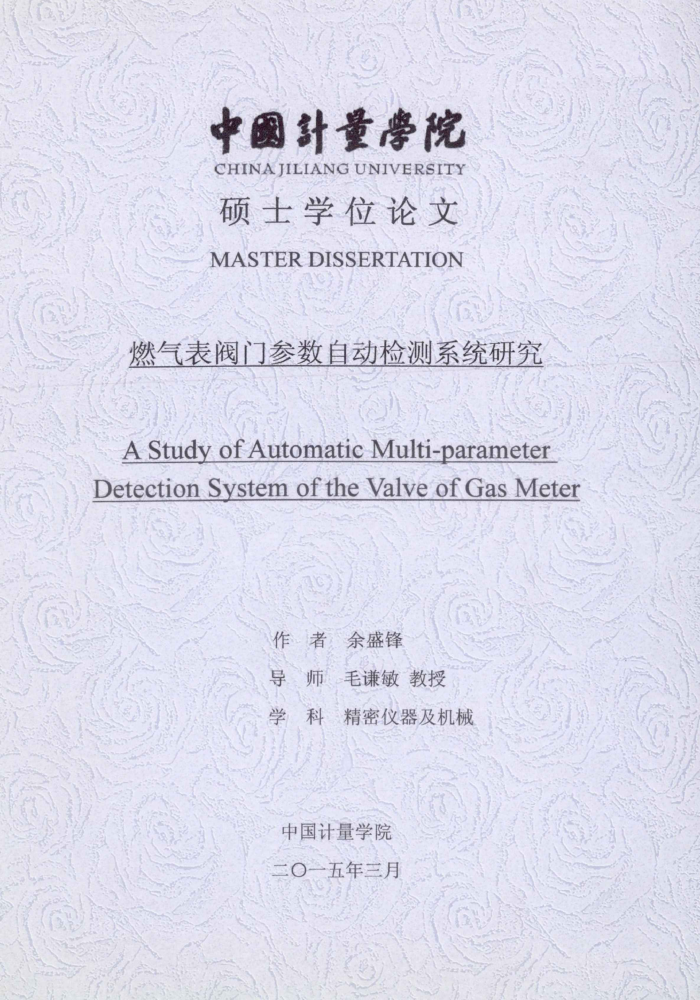 中國計量學院
CHINA JILIANG UNIVERSITY
硕士学位论文
MASTER DISSERTATION

燃气表阀门参数自动检测系统研究

A Study of Automatic Multi-parameter Detection System of the Valve of Gas Meter

作 者 余盛锋
导 师 毛谦敏 教授
学 科 精密仪器及机械

中国计量学院
二〇一五年三月